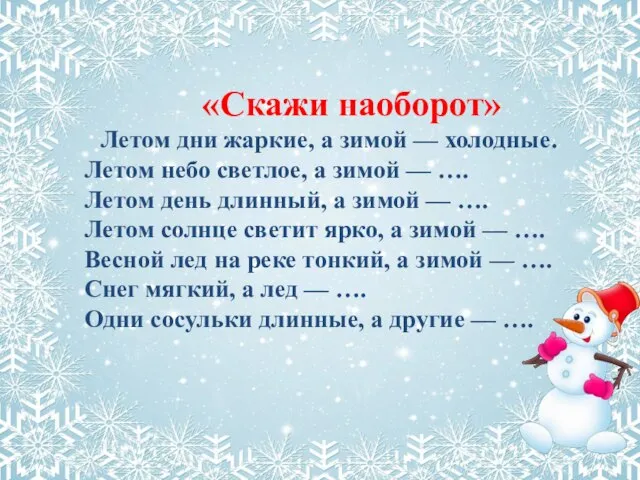 «Скажи наоборот»

Летом дни жаркие, а зимой — холодные.
Летом небо светлое, а зимой — ….
Летом день длинный, а зимой — ….
Летом солнце светит ярко, а зимой — ….
Весной лед на реке тонкий, а зимой — ….
Снег мягкий, а лед — ….
Одни сосульки длинные, а другие — ….